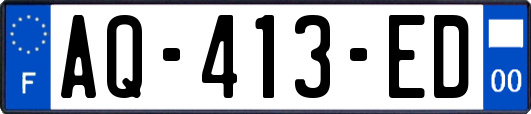 F
AQ-413-ED
00